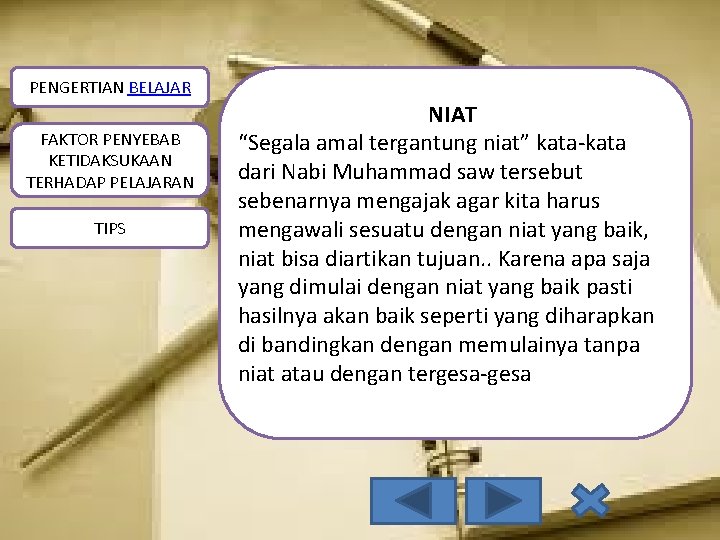 PENGERTIAN BELAJAR

FAKTOR PENYEBAB KETIDAKSUKAAN TERHADAP PELAJARAN

TIPS

NIAT

“Segala amal tergantung niat” kata-kata dari Nabi Muhammad saw tersebut sebenarnya mengajak agar kita harus mengawali sesuatu dengan niat yang baik, niat bisa diartikan tujuan.. Karena apa saja yang dimulai dengan niat yang baik pasti hasilnya akan baik seperti yang diharapkan di bandingkan dengan memulainya tanpa niat atau dengan tergesa-gesa